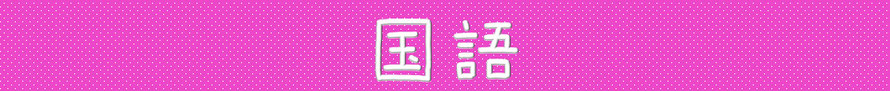 国語